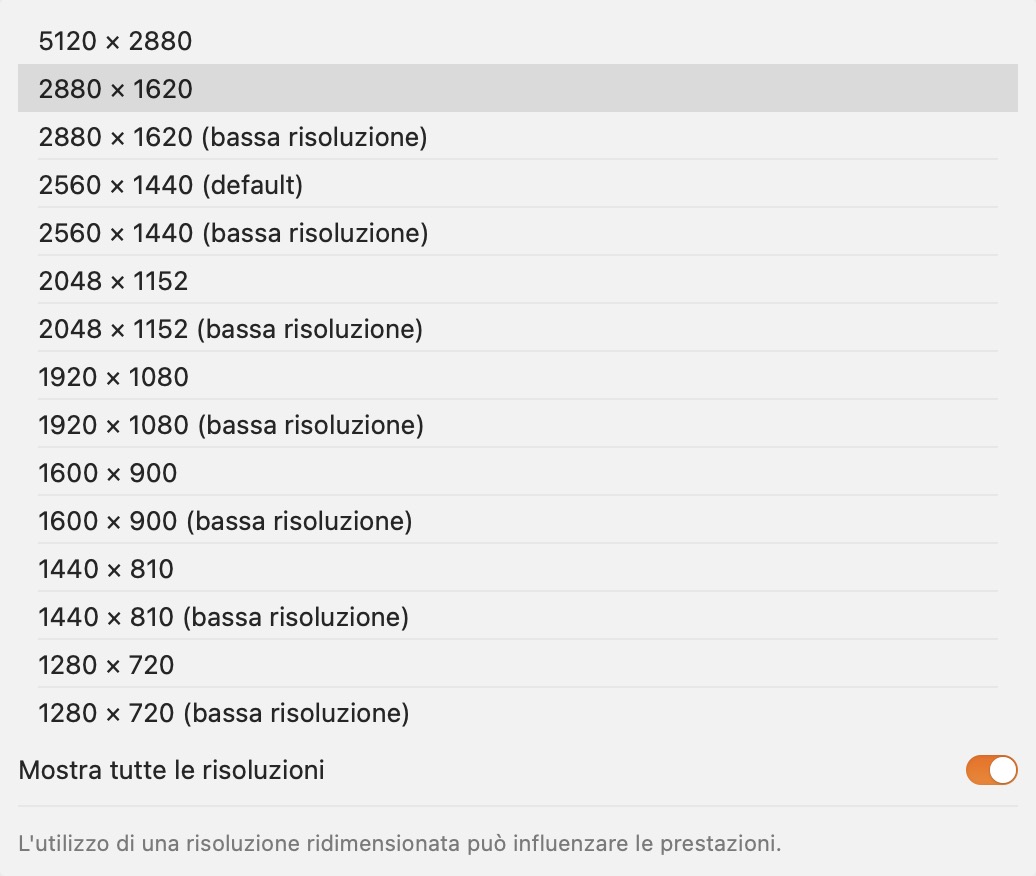 5120 × 2880

2880 × 1620

2880 × 1620 (bassa risoluzione)

2560 × 1440 (default)

2560 × 1440 (bassa risoluzione)

2048 × 1152

2048 × 1152 (bassa risoluzione)

1920 × 1080

1920 × 1080 (bassa risoluzione)

1600 × 900

1600 × 900 (bassa risoluzione)

1440 × 810

1440 × 810 (bassa risoluzione)

1280 × 720

1280 × 720 (bassa risoluzione)

Mostra tutte le risoluzioni

L'utilizzo di una risoluzione ridimensionata può influenzare le prestazioni.